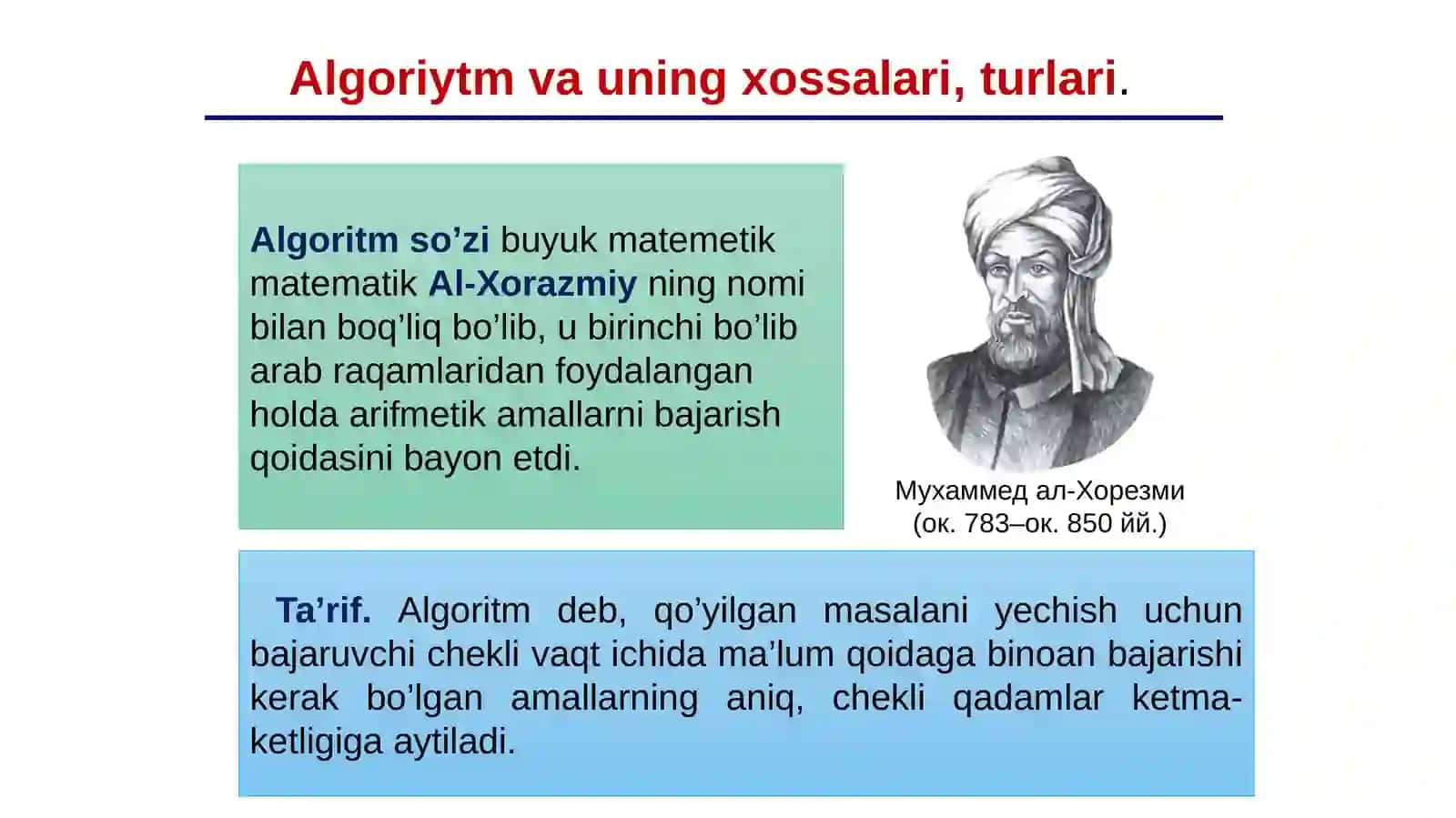 Algoriytm va uning xossalari, turlari.

Algoritm so’zi buyuk matemetik matematik Al-Xorazmiy ning nomi bilan boq’liq bo’lib, u birinchi bo’lib arab raqamlaridan foydalangan holda arifmetik amallarni bajarish qoidasini bayon etdi.

Мухаммед ал-Хорезми
(ок. 783–ок. 850 йй.)

Ta’rif. Algoritm deb, qo’yilgan masalani yechish uchun bajaruvchi chekli vaqt ichida ma’lum qoidaga binoan bajarishi kerak bo’lgan amallarning aniq, chekli qadamlar ketma-ketligiga aytiladi.